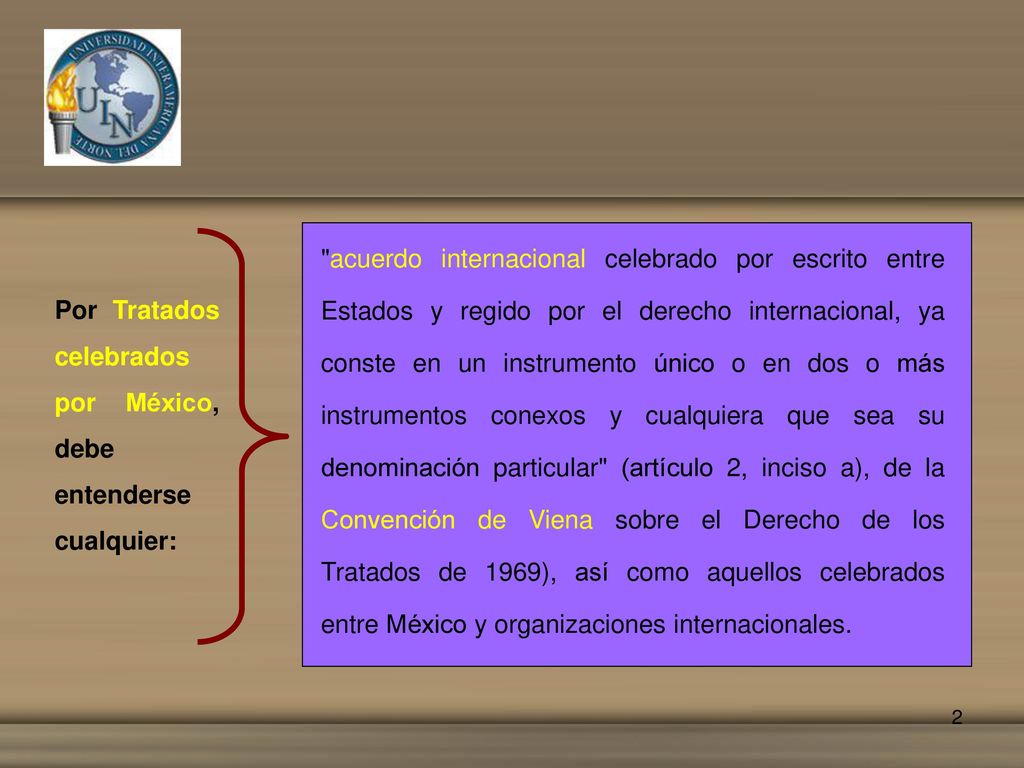 UNIVERSIDAD INTERAMERICANA DEL NORTE
UIN

Por Tratados celebrados por México, debe entenderse cualquier:

"acuerdo internacional celebrado por escrito entre Estados y regido por el derecho internacional, ya conste en un instrumento único o en dos o más instrumentos conexos y cualquiera que sea su denominación particular" (artículo 2, inciso a), de la Convención de Viena sobre el Derecho de los Tratados de 1969), así como aquellos celebrados entre México y organizaciones internacionales.

2